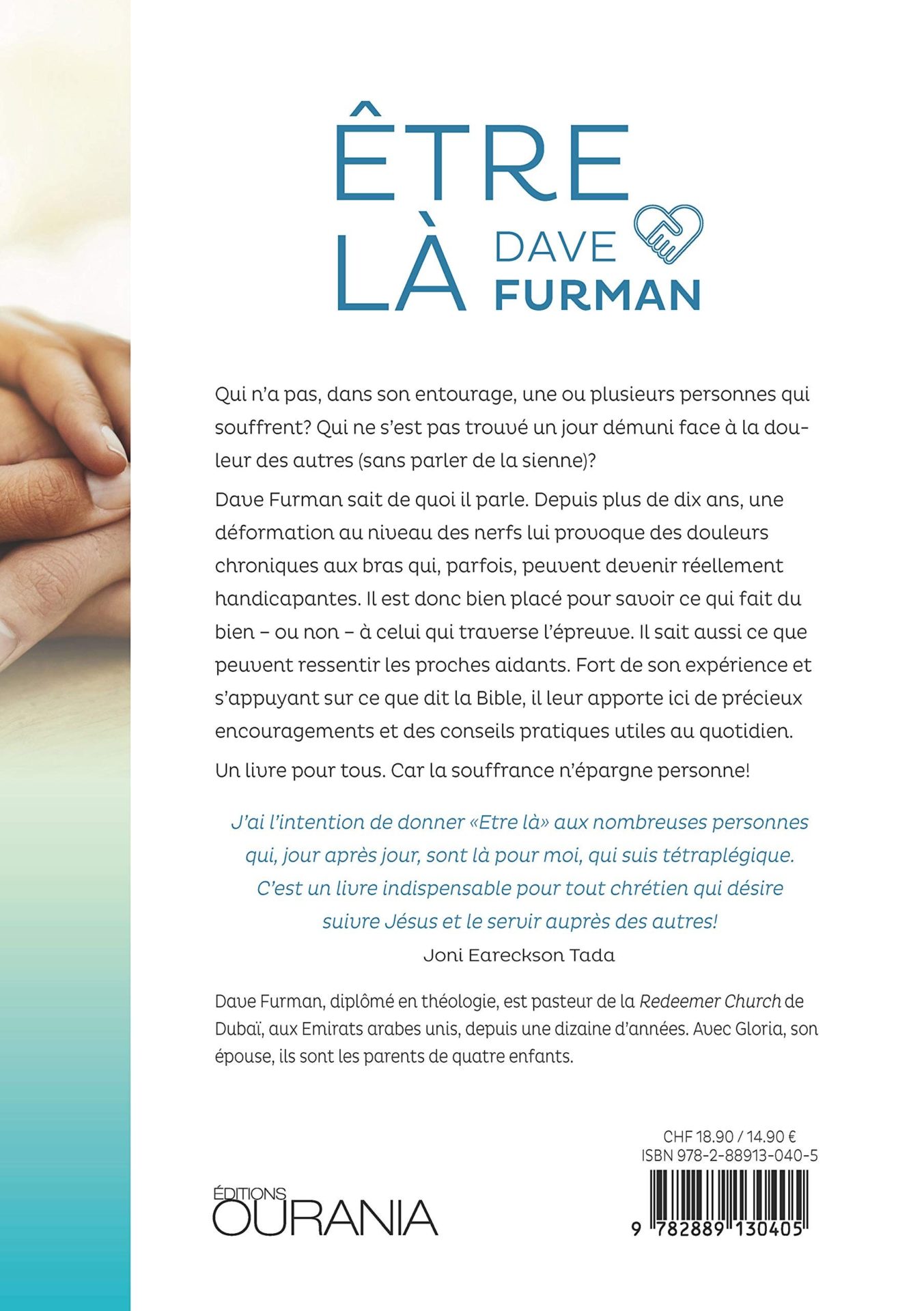 ÊTRE LÀ

DAVE FURMAN

Qui n'a pas, dans son entourage, une ou plusieurs personnes qui souffrent? Qui ne s'est pas trouvé un jour démuni face à la douleur des autres (sans parler de la sienne)?

Dave Furman sait de quoi il parle. Depuis plus de dix ans, une déformation au niveau des nerfs lui provoque des douleurs chroniques aux bras qui, parfois, peuvent devenir réellement handicapantes. Il est donc bien placé pour savoir ce qui fait du bien – ou non – à celui qui traverse l'épreuve. Il sait aussi ce que peuvent ressentir les proches aidants. Fort de son expérience et s'appuyant sur ce que dit la Bible, il leur apporte ici de précieux encouragements et des conseils pratiques utiles au quotidien.

Un livre pour tous. Car la souffrance n'épargne personne!

J'ai l'intention de donner «Etre là» aux nombreuses personnes qui, jour après jour, sont là pour moi, qui suis tétraplégique. C'est un livre indispensable pour tout chrétien qui désire suivre Jésus et le servir auprès des autres!

Joni Eareckson Tada

Dave Furman, diplômé en théologie, est pasteur de la Redeemer Church de Dubaï, aux Emirats arabes unis, depuis une dizaine d'années. Avec Gloria, son épouse, ils sont les parents de quatre enfants.

ÉDITIONS OURANIA

CHF 18.90 / 14.90 €
ISBN 978-2-88913-040-5

9 782889 130405